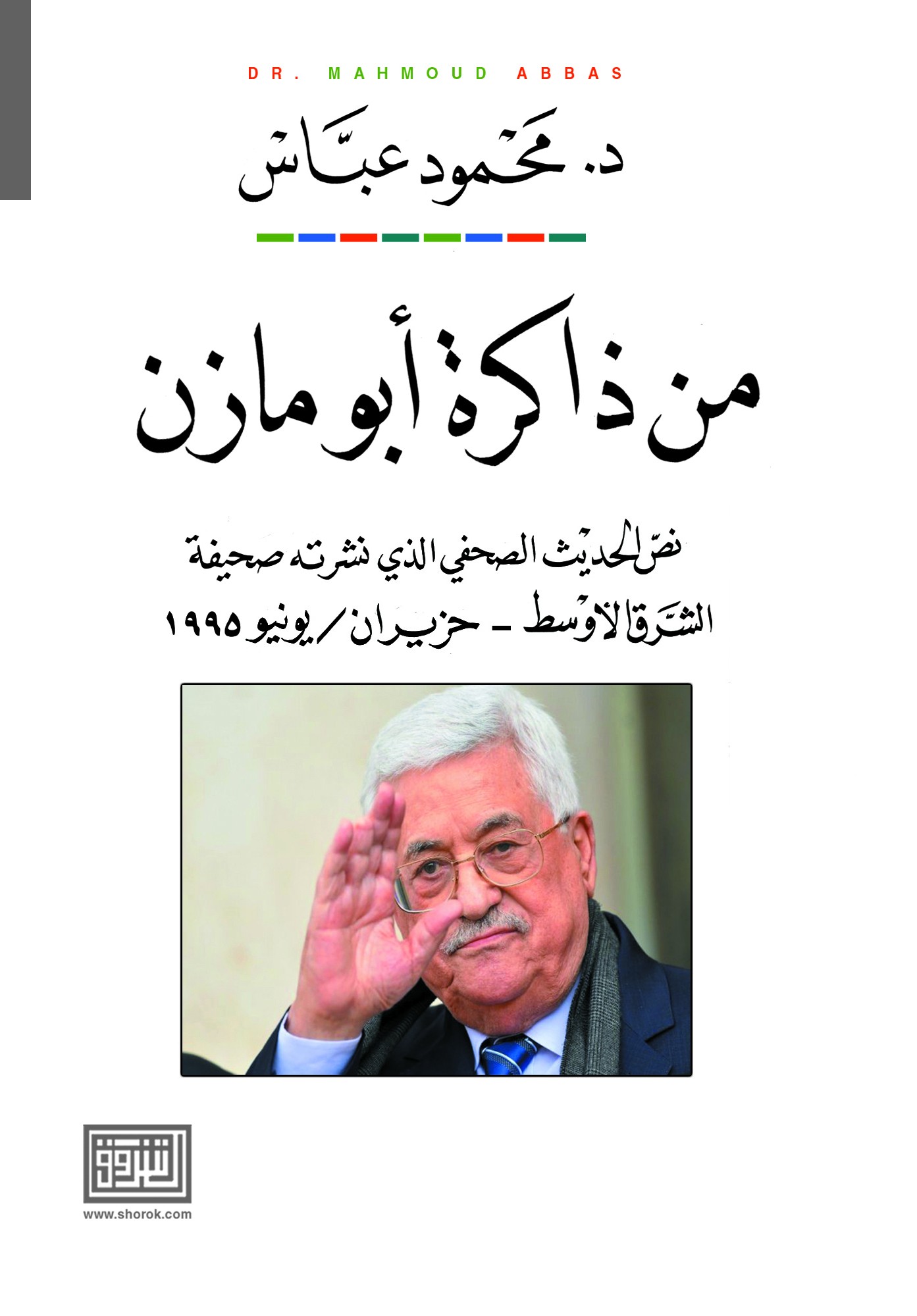 DR. MAHMOUD ABBAS

د. محمود عبّاس

من ذاكرة أبو مازن

نصّ الحديث الصحفي الذي نشرته صحيفة الشرق الأوسط - حزيران/يونيو ١٩٩٥

الشروق

www.shorok.com